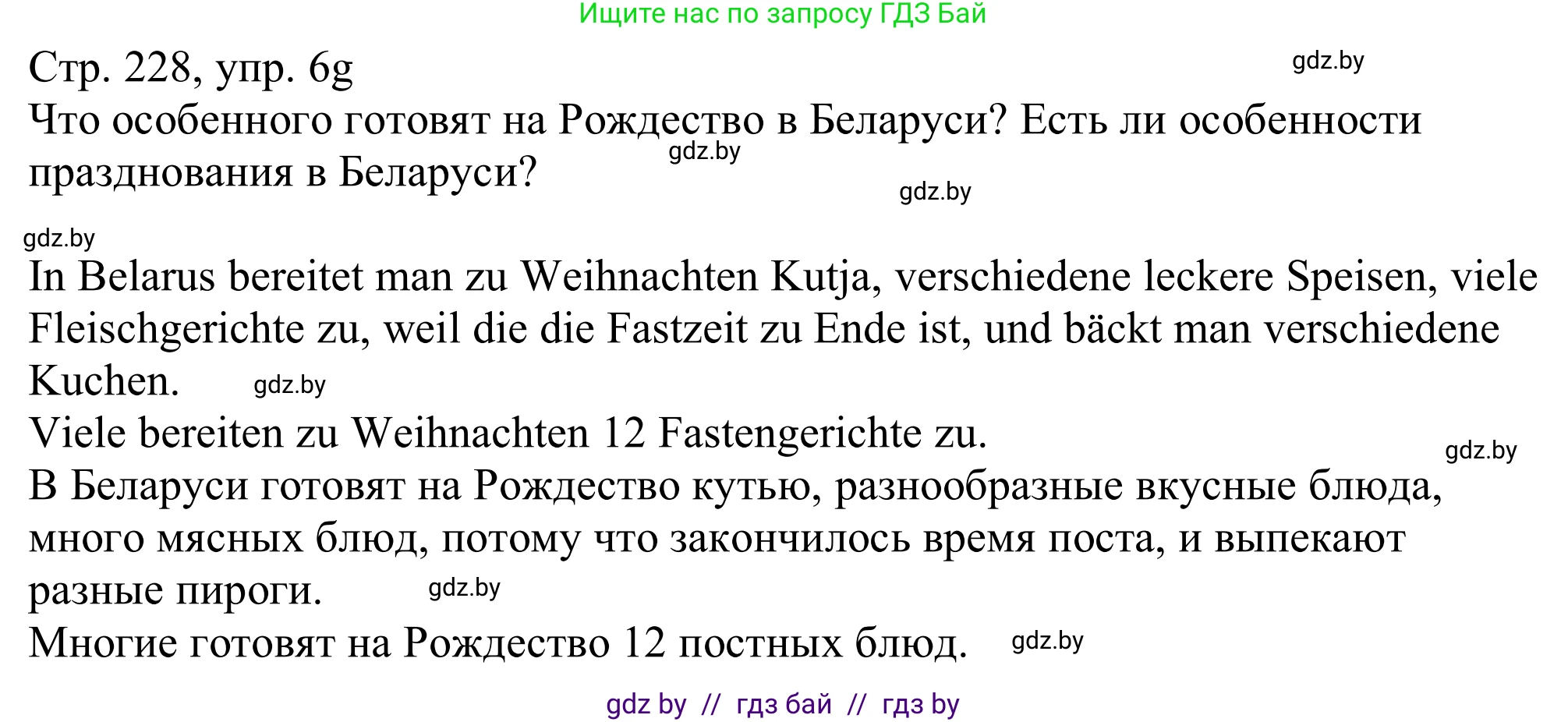 Ищите нас по запросу ГДЗ Бай

Стр. 228, упр. 6g

gdz.by

Что особенного готовят на Рождество в Беларуси? Есть ли особенности празднования в Беларуси?

gdz.by

gdz.by

gdz.by

In Belarus bereitet man zu Weihnachten Kutja, verschiedene leckere Speisen, viele Fleischgerichte zu, weil die die Fastzeit zu Ende ist, und bäckt man verschiedene Kuchen.

gdz.by

Viele bereiten zu Weihnachten 12 Fastengerichte zu.

gdz.by

В Беларуси готовят на Рождество кутью, разнообразные вкусные блюда, много мясных блюд, потому что закончилось время поста, и выпекают разные пироги.

gdz.by

Многие готовят на Рождество 12 постных блюд.

gdz.by

gdz by // гдз бай // гдз by